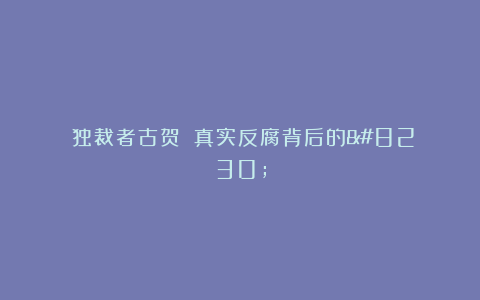 独裁者古贺 真实反腐背后的&#8230;